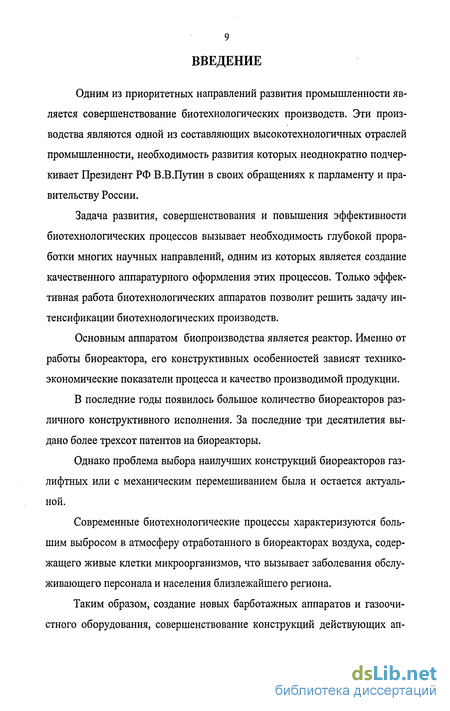 9

ВВЕДЕНИЕ

Одним из приоритетных направлений развития промышленности является совершенствование биотехнологических производств. Эти производства являются одной из составляющих высокотехнологичных отраслей промышленности, необходимость развития которых неоднократно подчеркивает Президент РФ В.В.Путин в своих обращениях к парламенту и правительству России.

Задача развития, совершенствования и повышения эффективности биотехнологических процессов вызывает необходимость глубокой проработки многих научных направлений, одним из которых является создание качественного аппаратурного оформления этих процессов. Только эффективная работа биотехнологических аппаратов позволит решить задачу интенсификации биотехнологических производств.

Основным аппаратом биопроизводства является реактор. Именно от работы биореактора, его конструктивных особенностей зависят технико-экономические показатели процесса и качество производимой продукции.

В последние годы появилось большое количество биореакторов различного конструктивного исполнения. За последние три десятилетия выдано более трехсот патентов на биореакторы.

Однако проблема выбора наилучших конструкций биореакторов газлифтных или с механическим перемешиванием была и остается актуальной.

Современные биотехнологические процессы характеризуются большим выбросом в атмосферу отработанного в биореакторах воздуха, содержащего живые клетки микроорганизмов, что вызывает заболевания обслуживающего персонала и населения близлежайшего региона.

Таким образом, создание новых барботажных аппаратов и газоочистного оборудования, совершенствование конструкций действующих ап-

dsLib.net
библиотека диссертаций